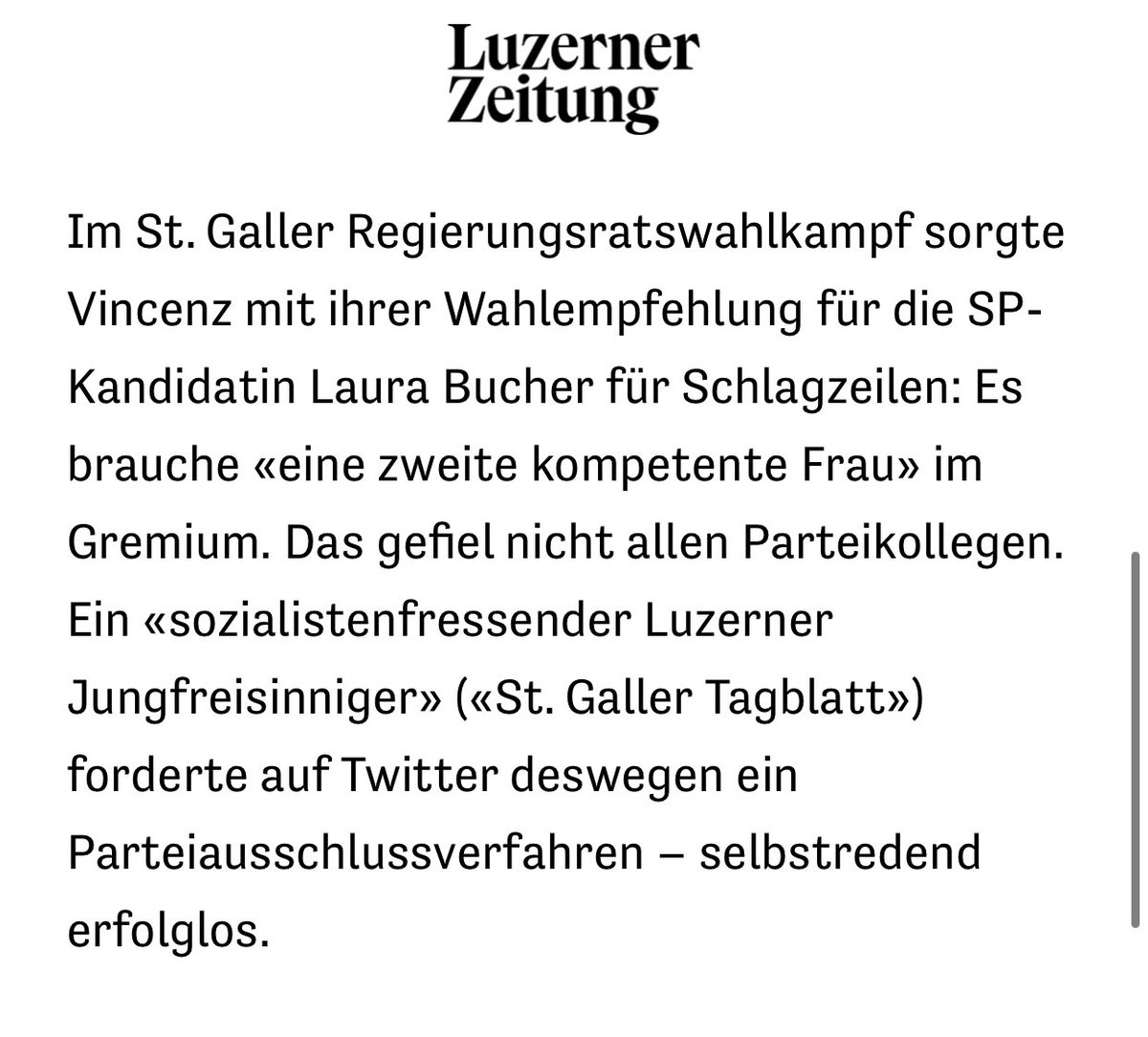 Luzerner
Zeitung

Im St. Galler Regierungsratswahlkampf sorgte Vincenz mit ihrer Wahlempfehlung für die SP-Kandidatin Laura Bucher für Schlagzeilen: Es brauche «eine zweite kompetente Frau» im Gremium. Das gefiel nicht allen Parteikollegen. Ein «sozialistenfressender Luzerner Jungfreisinniger» («St. Galler Tagblatt») forderte auf Twitter deswegen ein Parteiausschlussverfahren – selbstredend erfolglos.